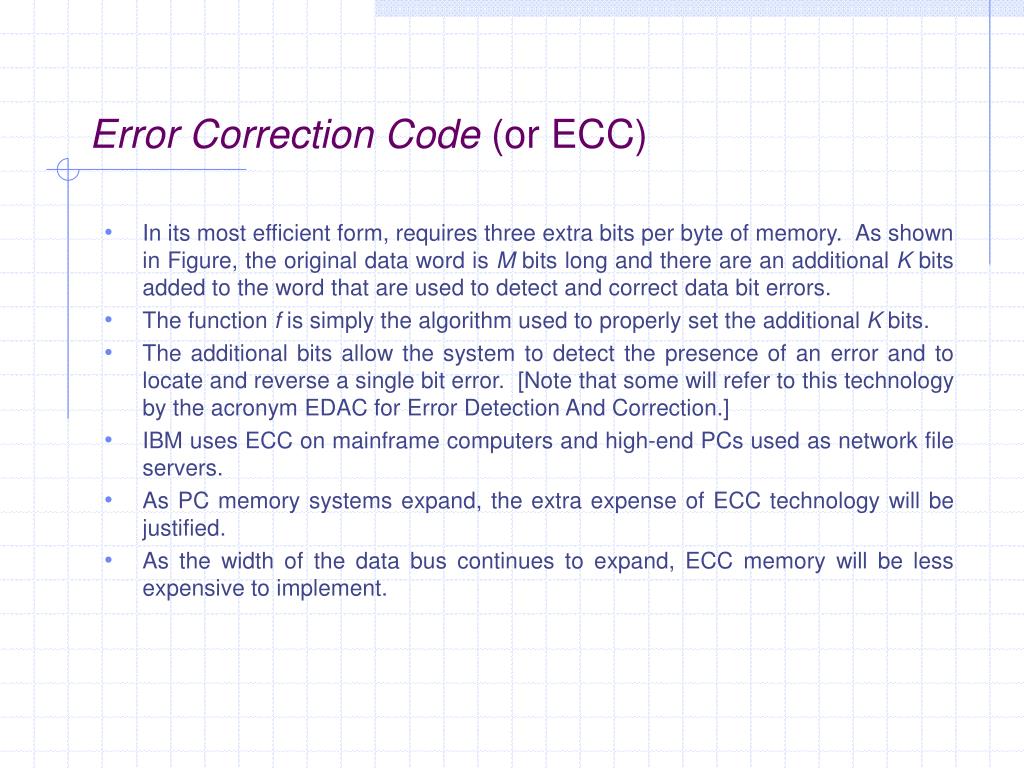 Error Correction Code (or ECC)

• In its most efficient form, requires three extra bits per byte of memory. As shown in Figure, the original data word is M bits long and there are an additional K bits added to the word that are used to detect and correct data bit errors.
• The function f is simply the algorithm used to properly set the additional K bits.
• The additional bits allow the system to detect the presence of an error and to locate and reverse a single bit error. [Note that some will refer to this technology by the acronym EDAC for Error Detection And Correction.]
• IBM uses ECC on mainframe computers and high-end PCs used as network file servers.
• As PC memory systems expand, the extra expense of ECC technology will be justified.
• As the width of the data bus continues to expand, ECC memory will be less expensive to implement.